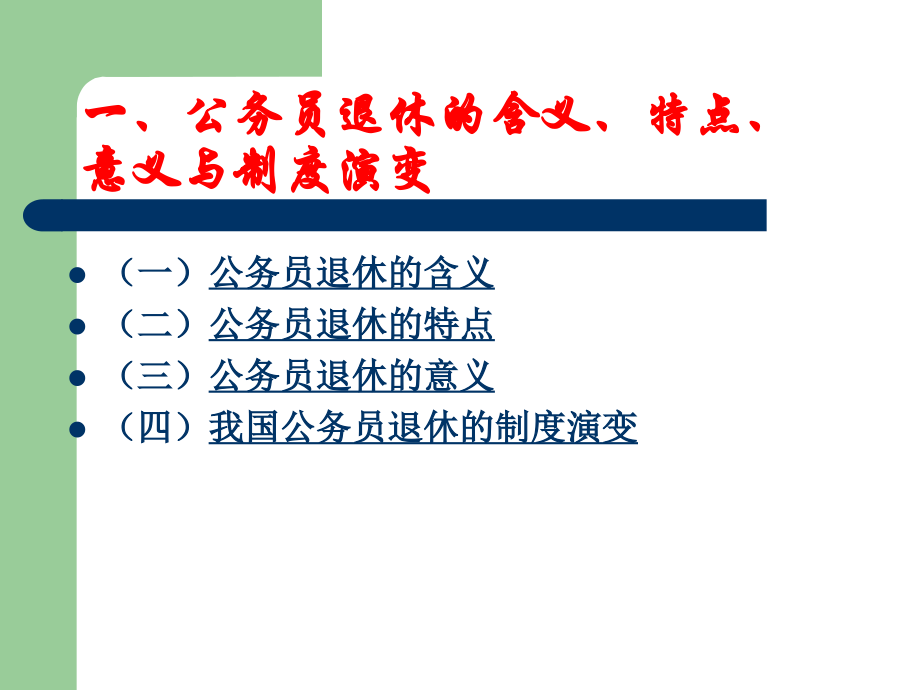 一、公务员退休的含义、特点、意义与制度演变

• （一）公务员退休的含义
• （二）公务员退休的特点
• （三）公务员退休的意义
• （四）我国公务员退休的制度演变